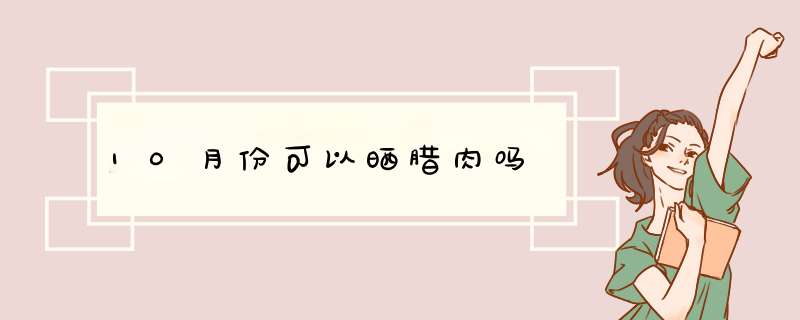 10月份可以晒腊肉吗